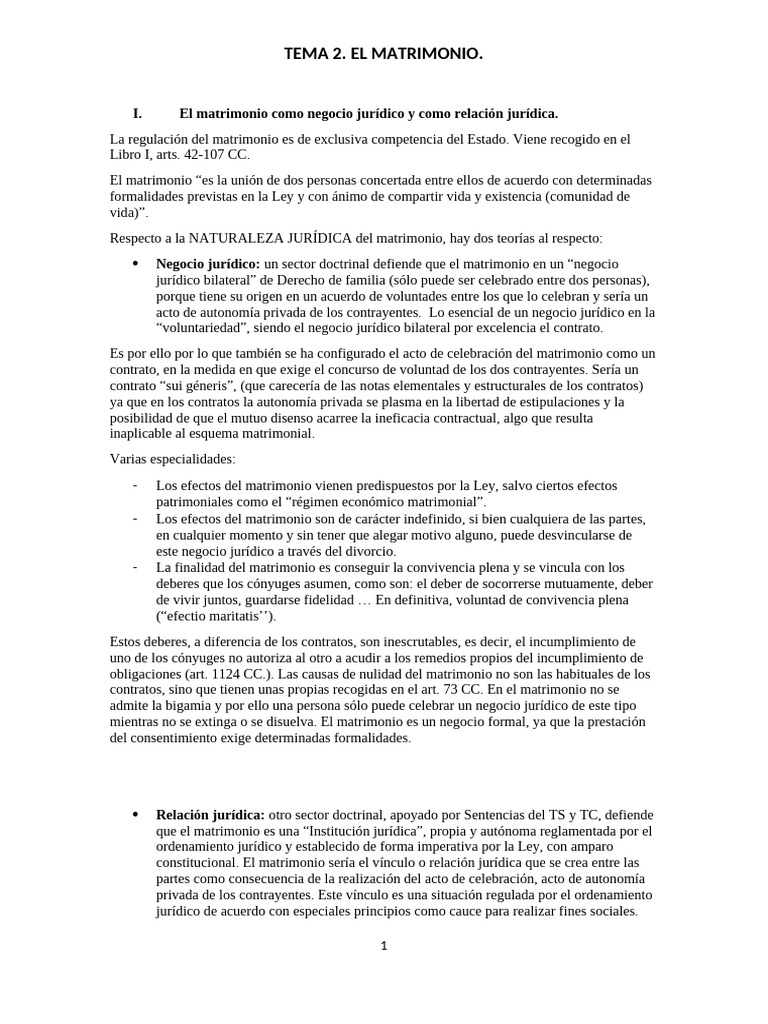 TEMA 2. EL MATRIMONIO.

I. El matrimonio como negocio jurídico y como relación jurídica.

La regulación del matrimonio es de exclusiva competencia del Estado. Viene recogido en el Libro I, arts. 42-107 CC.

El matrimonio “es la unión de dos personas concertada entre ellos de acuerdo con determinadas formalidades previstas en la Ley y con ánimo de compartir vida y existencia (comunidad de vida)”.

Respecto a la NATURALEZA JURÍDICA del matrimonio, hay dos teorías al respecto:

• Negocio jurídico: un sector doctrinal defiende que el matrimonio en un “negocio jurídico bilateral” de Derecho de familia (sólo puede ser celebrado entre dos personas), porque tiene su origen en un acuerdo de voluntades entre los que lo celebran y sería un acto de autonomía privada de los contrayentes. Lo esencial de un negocio jurídico en la “voluntariedad”, siendo el negocio jurídico bilateral por excelencia el contrato.

Es por ello por lo que también se ha configurado el acto de celebración del matrimonio como un contrato, en la medida en que exige el concurso de voluntad de los dos contrayentes. Sería un contrato “sui géneris”, (que carecería de las notas elementales y estructurales de los contratos) ya que en los contratos la autonomía privada se plasma en la libertad de estipulaciones y la posibilidad de que el mutuo disenso acarree la ineficacia contractual, algo que resulta inaplicable al esquema matrimonial.

Varias especialidades:

- Los efectos del matrimonio vienen predispuestos por la Ley, salvo ciertos efectos patrimoniales como el “régimen económico matrimonial”.
- Los efectos del matrimonio son de carácter indefinido, si bien cualquiera de las partes, en cualquier momento y sin tener que alegar motivo alguno, puede desvincularse de este negocio jurídico a través del divorcio.
- La finalidad del matrimonio es conseguir la convivencia plena y se vincula con los deberes que los cónyuges asumen, como son: el deber de socorrerse mutuamente, deber de vivir juntos, guardarse fidelidad … En definitiva, voluntad de convivencia plena (“efectio maritatis’’).

Estos deberes, a diferencia de los contratos, son inescrutables, es decir, el incumplimiento de uno de los cónyuges no autoriza al otro a acudir a los remedios propios del incumplimiento de obligaciones (art. 1124 CC.). Las causas de nulidad del matrimonio no son las habituales de los contratos, sino que tienen unas propias recogidas en el art. 73 CC. En el matrimonio no se admite la bigamia y por ello una persona sólo puede celebrar un negocio jurídico de este tipo mientras no se extinga o se disuelva. El matrimonio es un negocio formal, ya que la prestación del consentimiento exige determinadas formalidades.

• Relación jurídica: otro sector doctrinal, apoyado por Sentencias del TS y TC, defiende que el matrimonio es una “Institución jurídica”, propia y autónoma reglamentada por el ordenamiento jurídico y establecido de forma imperativa por la Ley, con amparo constitucional. El matrimonio sería el vínculo o relación jurídica que se crea entre las partes como consecuencia de la realización del acto de celebración, acto de autonomía privada de los contrayentes. Este vínculo es una situación regulada por el ordenamiento jurídico de acuerdo con especiales principios como cauce para realizar fines sociales.

1